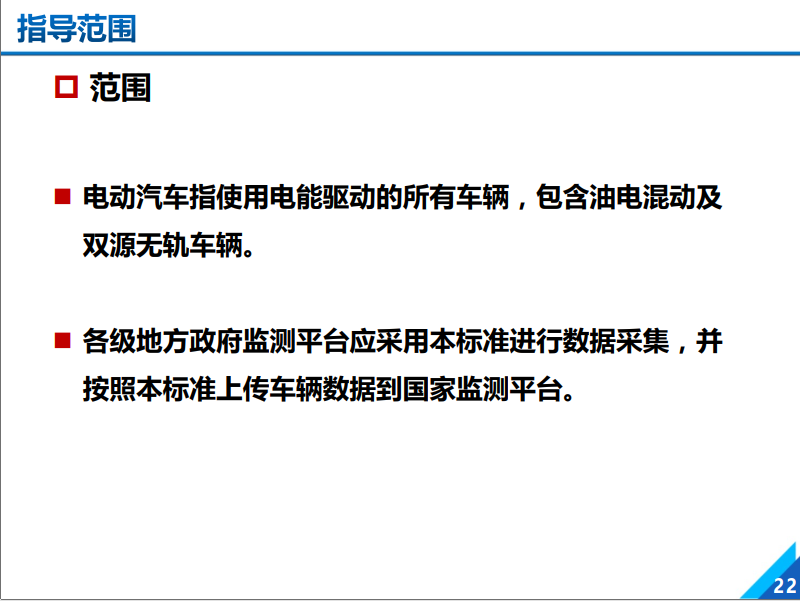 指导范围

范围

电动汽车指使用电能驱动的所有车辆，包含油电混动及双源无轨车辆。

各级地方政府监测平台应采用本标准进行数据采集，并按照本标准上传车辆数据到国家监测平台。

22